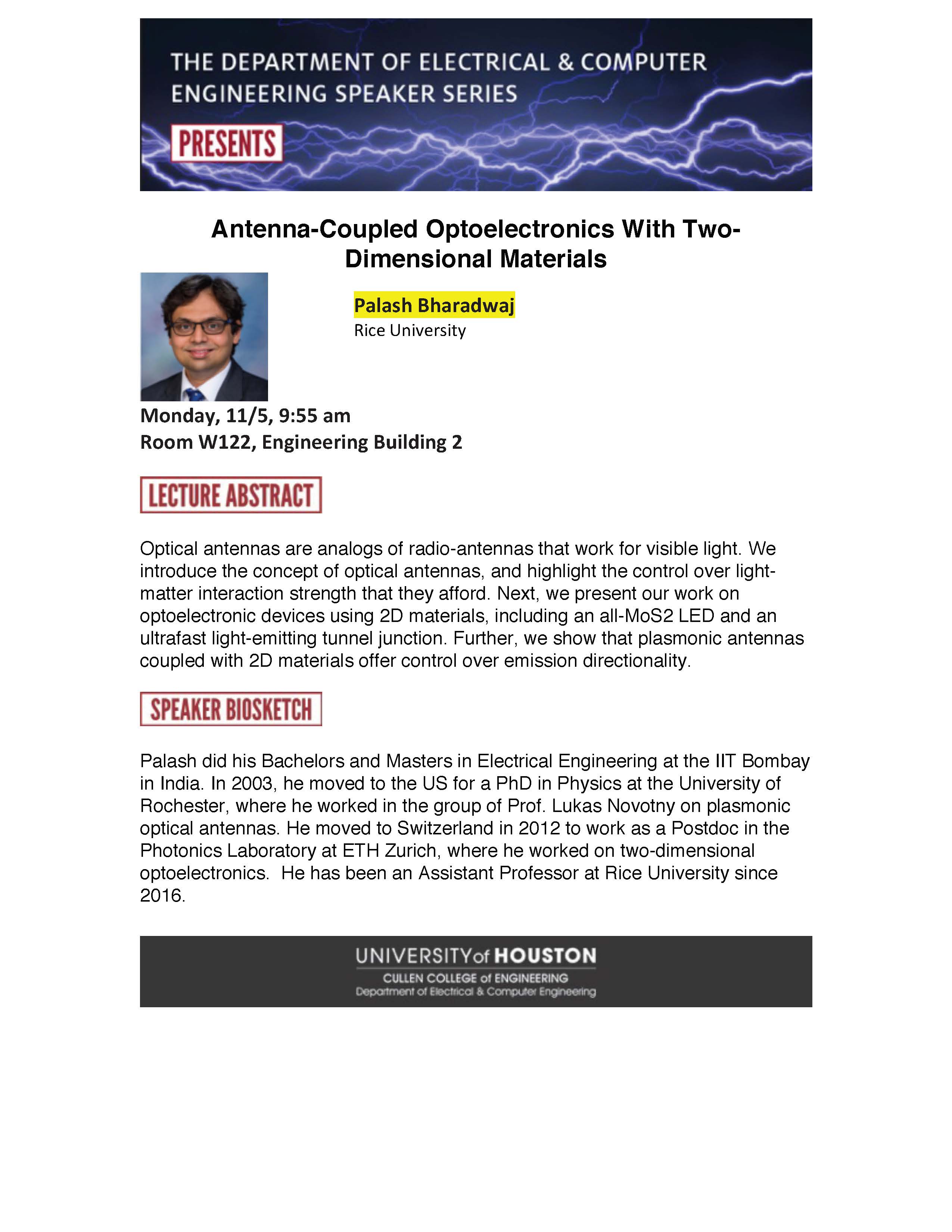 THE DEPARTMENT OF ELECTRICAL & COMPUTER ENGINEERING SPEAKER SERIES

PRESENTS

Antenna-Coupled Optoelectronics With Two-Dimensional Materials

Palash Bharadwaj
Rice University

Monday, 11/5, 9:55 am
Room W122, Engineering Building 2

LECTURE ABSTRACT

Optical antennas are analogs of radio-antennas that work for visible light. We introduce the concept of optical antennas, and highlight the control over light-matter interaction strength that they afford. Next, we present our work on optoelectronic devices using 2D materials, including an all-MoS2 LED and an ultrafast light-emitting tunnel junction. Further, we show that plasmonic antennas coupled with 2D materials offer control over emission directionality.

SPEAKER BIOSKETCH

Palash did his Bachelors and Masters in Electrical Engineering at the IIT Bombay in India. In 2003, he moved to the US for a PhD in Physics at the University of Rochester, where he worked in the group of Prof. Lukas Novotny on plasmonic optical antennas. He moved to Switzerland in 2012 to work as a Postdoc in the Photonics Laboratory at ETH Zurich, where he worked on two-dimensional optoelectronics. He has been an Assistant Professor at Rice University since 2016.

UNIVERSITY of HOUSTON
CULLEN COLLEGE of ENGINEERING
Department of Electrical & Computer Engineering